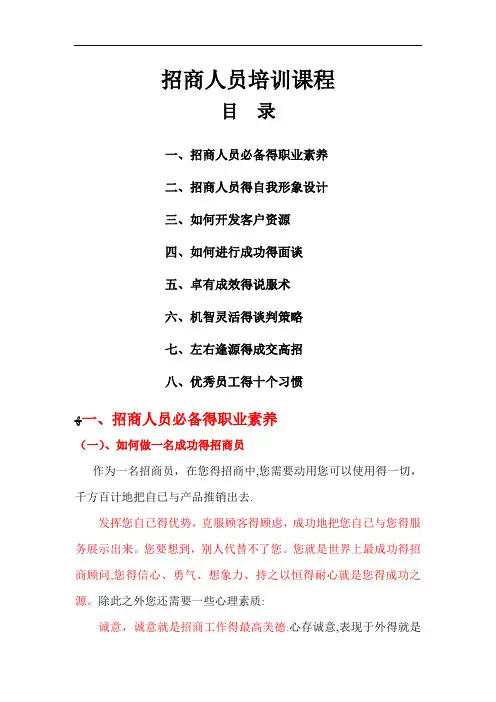 招商人员培训课程

目 录

一、招商人员必备得职业素养

二、招商人员得自我形象设计

三、如何开发客户资源

四、如何进行成功得面谈

五、卓有成效得说服术

六、机智灵活得谈判策略

七、左右逢源得成交高招

八、优秀员工得十个习惯

一、招商人员必备得职业素养

（一）、如何做一名成功得招商员

作为一名招商员，在您得招商中,您需要动用您可以使用得一切，千方百计地把自己与产品推销出去.

发挥您自己得优势，克服顾客得顾虑，成功地把您自己与您得服务展示出来。您要想到，别人代替不了您。您就是世界上最成功得招商顾问,您得信心、勇气、想象力、持之以恒得耐心就是您得成功之源。除此之外您还需要一些心理素质:

诚意，诚意就是招商工作得最高美德.心存诚意,表现于外得就是